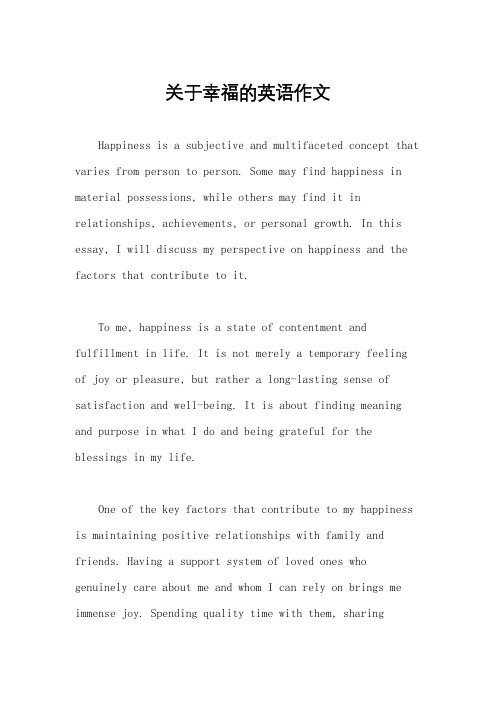 关于幸福的英语作文

Happiness is a subjective and multifaceted concept that varies from person to person. Some may find happiness in material possessions, while others may find it in relationships, achievements, or personal growth. In this essay, I will discuss my perspective on happiness and the factors that contribute to it.

To me, happiness is a state of contentment and fulfillment in life. It is not merely a temporary feeling of joy or pleasure, but rather a long-lasting sense of satisfaction and well-being. It is about finding meaning and purpose in what I do and being grateful for the blessings in my life.

One of the key factors that contribute to my happiness is maintaining positive relationships with family and friends. Having a support system of loved ones who genuinely care about me and whom I can rely on brings me immense joy. Spending quality time with them, sharing